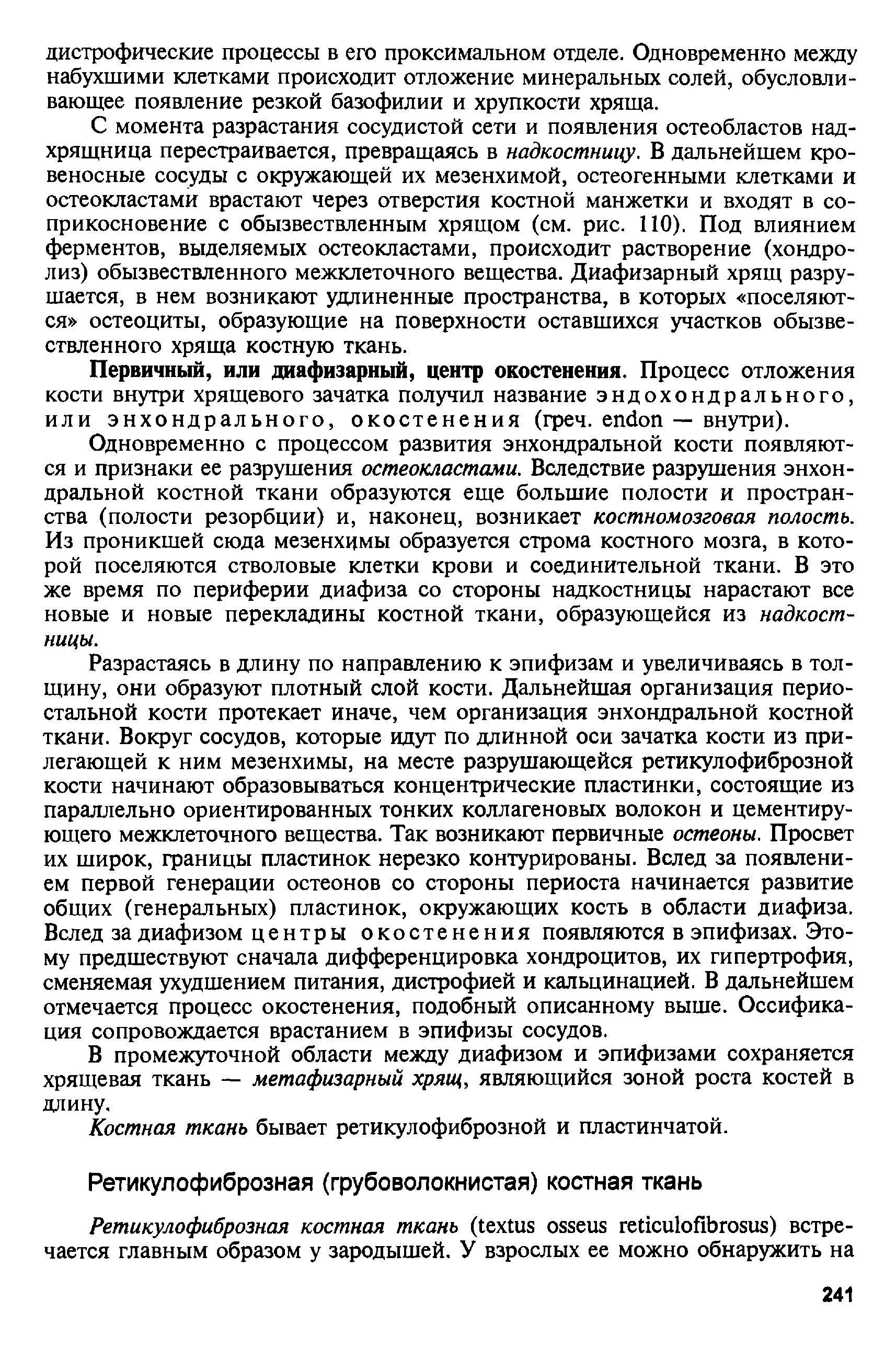 дистрофические процессы в его проксимальном отделе. Одновременно между набухшими клетками происходит отложение минеральных солей, обусловливающее появление резкой базофилии и хрупкости хряща.

С момента разрастания сосудистой сети и появления остеобластов надхрящница перестраивается, превращаясь в надкостницу. В дальнейшем кровеносные сосуды с окружающей их мезенхимой, остеогенными клетками и остеокластами врастают через отверстия костной манжетки и входят в соприкосновение с обызвествленным хрящом (см. рис. 110). Под влиянием ферментов, выделяемых остеокластами, происходит растворение (хондролиз) обызвествленного межклеточного вещества. Диафизарный хрящ разрушается, в нем возникают удлиненные пространства, в которых «поселяются» остеоциты, образующие на поверхности оставшихся участков обызвествленного хряща костную ткань.

Первичный, или диафизарный, центр окостенения. Процесс отложения кости внутри хрящевого зачатка получил название эндохондрального, или энхондрального, окостенения (греч. endon — внутри).

Одновременно с процессом развития энхондральной кости появляются и признаки ее разрушения остеокластами. Вследствие разрушения энхондральной костной ткани образуются еще большие полости и пространства (полости резорбции) и, наконец, возникает костномозговая полость. Из проникшей сюда мезенхимы образуется строма костного мозга, в которой поселяются стволовые клетки крови и соединительной ткани. В это же время по периферии диафиза со стороны надкостницы нарастают все новые и новые перекладины костной ткани, образующейся из надкостницы.

Разрастаясь в длину по направлению к эпифизам и увеличиваясь в толщину, они образуют плотный слой кости. Дальнейшая организация периостальной кости протекает иначе, чем организация энхондральной костной ткани. Вокруг сосудов, которые идут по длинной оси зачатка кости из прилегающей к ним мезенхимы, на месте разрушающейся ретикулофиброзной кости начинают образовываться концентрические пластинки, состоящие из параллельно ориентированных тонких коллагеновых волокон и цементирующего межклеточного вещества. Так возникают первичные остеоны. Просвет их широк, границы пластинок нерезко контурированы. Вслед за появлением первой генерации остеонов со стороны периоста начинается развитие общих (генеральных) пластинок, окружающих кость в области диафиза. Вслед за диафизом центры окостенения появляются в эпифизах. Этому предшествуют сначала дифференцировка хондроцитов, их гипертрофия, сменяемая ухудшением питания, дистрофией и кальцинацией. В дальнейшем отмечается процесс окостенения, подобный описанному выше. Оссификация сопровождается врастанием в эпифизы сосудов.

В промежуточной области между диафизом и эпифизами сохраняется хрящевая ткань — метафизарный хрящ, являющийся зоной роста костей в длину.

Костная ткань бывает ретикулофиброзной и пластинчатой.

Ретикулофиброзная (грубоволокнистая) костная ткань

Ретикулофиброзная костная ткань (textus osseus reticulofibrosus) встречается главным образом у зародышей. У взрослых ее можно обнаружить на

241